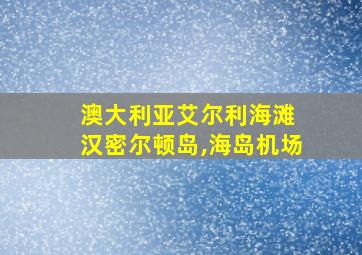 澳大利亚艾尔利海滩
汉密尔顿岛,海岛机场